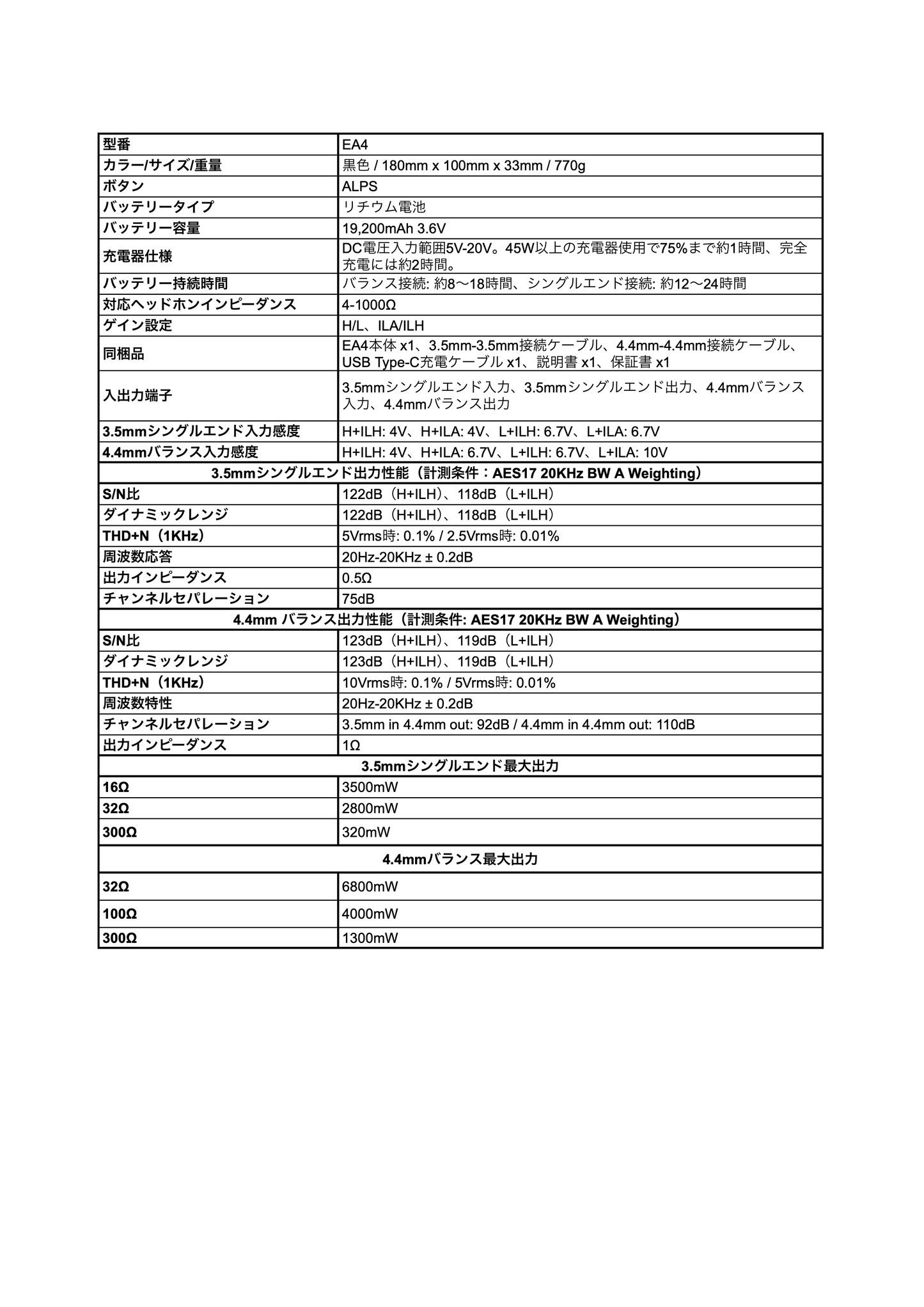 | 型番 | EA4 |
|---|---|
| カラー/サイズ/重量 | 黒色 / 180mm x 100mm x 33mm / 770g |
| ボタン | ALPS |
| バッテリータイプ | リチウム電池 |
| バッテリー容量 | 19,200mAh 3.6V |
| 充電器仕様 | DC電圧入力範囲5V-20V。45W以上の充電器使用で75%まで約1時間、完全充電には約2時間。 |
| バッテリー持続時間 | バランス接続: 約8〜18時間、シングルエンド接続: 約12〜24時間 |
| 対応ヘッドホンインピーダンス | 4-1000Ω |
| ゲイン設定 | H/L、ILA/ILH |
| 同梱品 | EA4本体 x1、3.5mm-3.5mm接続ケーブル、4.4mm-4.4mm接続ケーブル、USB Type-C充電ケーブル x1、説明書 x1、保証書 x1 |
| 入出力端子 | 3.5mmシングルエンド入力、3.5mmシングルエンド出力、4.4mmバランス入力、4.4mmバランス出力 |
| 3.5mmシングルエンド入力感度 | H+ILH: 4V、H+ILA: 4V、L+ILH: 6.7V、L+ILA: 6.7V |
| 4.4mmバランス入力感度 | H+ILH: 4V、H+ILA: 6.7V、L+ILH: 6.7V、L+ILA: 10V |
| 3.5mmシングルエンド出力性能（計測条件：AES17 20KHz BW A Weighting） | |
| S/N比 | 122dB（H+ILH）、118dB（L+ILH） |
| ダイナミックレンジ | 122dB（H+ILH）、118dB（L+ILH） |
| THD+N（1KHz） | 5Vrms時: 0.1% / 2.5Vrms時: 0.01% |
| 周波数応答 | 20Hz-20KHz ± 0.2dB |
| 出力インピーダンス | 0.5Ω |
| チャンネルセパレーション | 75dB |
| 4.4mm バランス出力性能（計測条件: AES17 20KHz BW A Weighting） | |
| S/N比 | 123dB（H+ILH）、119dB（L+ILH） |
| ダイナミックレンジ | 123dB（H+ILH）、119dB（L+ILH） |
| THD+N（1KHz） | 10Vrms時: 0.1% / 5Vrms時: 0.01% |
| 周波数特性 | 20Hz-20KHz ± 0.2dB |
| チャンネルセパレーション | 3.5mm in 4.4mm out: 92dB / 4.4mm in 4.4mm out: 110dB |
| 出力インピーダンス | 1Ω |
| 3.5mmシングルエンド最大出力 | |
| 16Ω | 3500mW |
| 32Ω | 2800mW |
| 300Ω | 320mW |
| 4.4mmバランス最大出力 | |
| 32Ω | 6800mW |
| 100Ω | 4000mW |
| 300Ω | 1300mW |